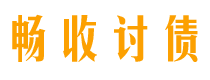 畅收讨债